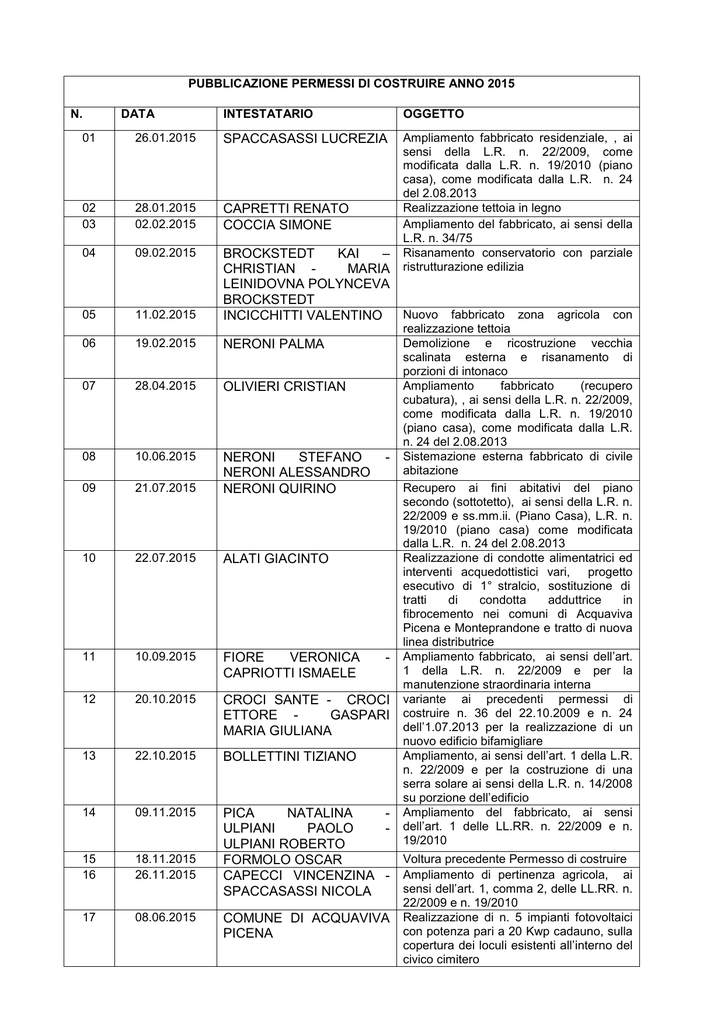 PUBBLICAZIONE PERMESSI DI COSTRUIRE ANNO 2015

| N. | DATA | INTESTATARIO | OGGETTO |
|---|---|---|---|
| 01 | 26.01.2015 | SPACCASASSI LUCREZIA | Ampliamento fabbricato residenziale, , ai sensi della L.R. n. 22/2009, come modificata dalla L.R. n. 19/2010 (piano casa), come modificata dalla L.R. n. 24 del 2.08.2013 |
| 02 | 28.01.2015 | CAPRETTI RENATO | Realizzazione tettoia in legno |
| 03 | 02.02.2015 | COCCIA SIMONE | Ampliamento del fabbricato, ai sensi della L.R. n. 34/75 |
| 04 | 09.02.2015 | BROCKSTEDT KAI – CHRISTIAN - MARIA LEINIDOVNA POLYNCEVA BROCKSTEDT | Risanamento conservatorio con parziale ristrutturazione edilizia |
| 05 | 11.02.2015 | INCICCHITTI VALENTINO | Nuovo fabbricato zona agricola con realizzazione tettoia |
| 06 | 19.02.2015 | NERONI PALMA | Demolizione e ricostruzione vecchia scalinata esterna e risanamento di porzioni di intonaco |
| 07 | 28.04.2015 | OLIVIERI CRISTIAN | Ampliamento fabbricato (recupero cubatura), , ai sensi della L.R. n. 22/2009, come modificata dalla L.R. n. 19/2010 (piano casa), come modificata dalla L.R. n. 24 del 2.08.2013 |
| 08 | 10.06.2015 | NERONI STEFANO - NERONI ALESSANDRO | Sistemazione esterna fabbricato di civile abitazione |
| 09 | 21.07.2015 | NERONI QUIRINO | Recupero ai fini abitativi del piano secondo (sottotetto), ai sensi della L.R. n. 22/2009 e ss.mm.ii. (Piano Casa), L.R. n. 19/2010 (piano casa) come modificata dalla L.R. n. 24 del 2.08.2013 |
| 10 | 22.07.2015 | ALATI GIACINTO | Realizzazione di condotte alimentatrici ed interventi acquedottistici vari, progetto esecutivo di 1° stralcio, sostituzione di tratti di condotta adduttrice in fibrocemento nei comuni di Acquaviva Picena e Monteprandone e tratto di nuova linea distributrice |
| 11 | 10.09.2015 | FIORE VERONICA - CAPRIOTTI ISMAELE | Ampliamento fabbricato, ai sensi dell'art. 1 della L.R. n. 22/2009 e per la manutenzione straordinaria interna |
| 12 | 20.10.2015 | CROCI SANTE - CROCI ETTORE - GASPARI MARIA GIULIANA | variante ai precedenti permessi di costruire n. 36 del 22.10.2009 e n. 24 dell'1.07.2013 per la realizzazione di un nuovo edificio bifamigliare |
| 13 | 22.10.2015 | BOLLETTINI TIZIANO | Ampliamento, ai sensi dell'art. 1 della L.R. n. 22/2009 e per la costruzione di una serra solare ai sensi della L.R. n. 14/2008 su porzione dell'edificio |
| 14 | 09.11.2015 | PICA NATALINA - ULPIANI PAOLO - ULPIANI ROBERTO | Ampliamento del fabbricato, ai sensi dell'art. 1 delle LL.RR. n. 22/2009 e n. 19/2010 |
| 15 | 18.11.2015 | FORMOLO OSCAR | Voltura precedente Permesso di costruire |
| 16 | 26.11.2015 | CAPECCI VINCENZINA - SPACCASASSI NICOLA | Ampliamento di pertinenza agricola, ai sensi dell'art. 1, comma 2, delle LL.RR. n. 22/2009 e n. 19/2010 |
| 17 | 08.06.2015 | COMUNE DI ACQUAVIVA PICENA | Realizzazione di n. 5 impianti fotovoltaici con potenza pari a 20 Kwp cadauno, sulla copertura dei loculi esistenti all'interno del civico cimitero |